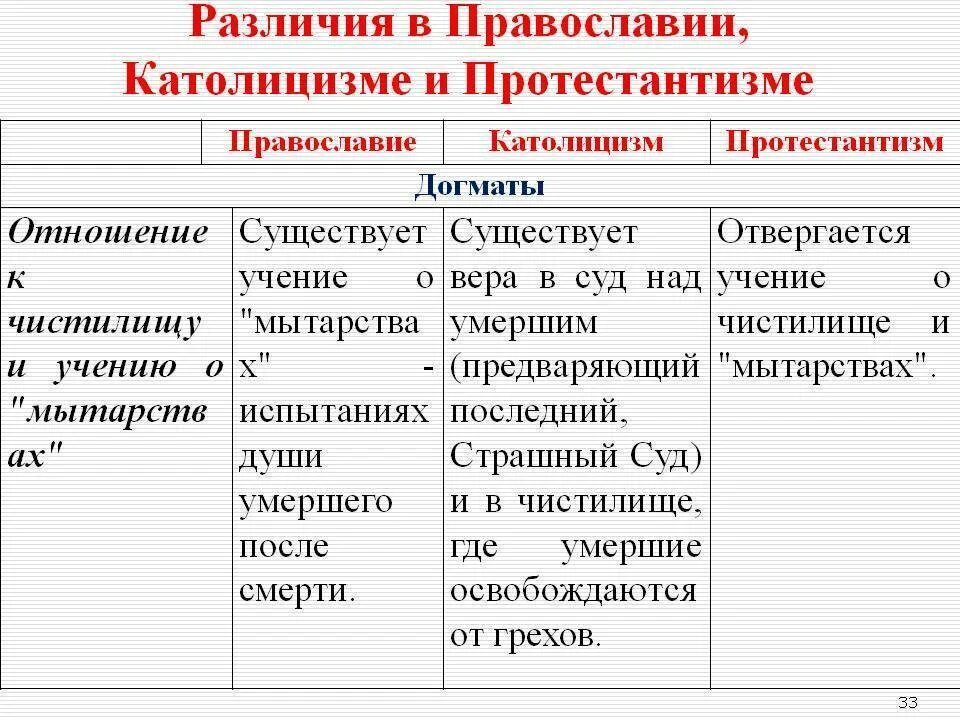 Различия в Православии, Католицизме и Протестантизме

| | Православие | Католицизм | Протестантизм |
|---|---|---|---|
| Догматы | | | |
| Отношение к чистилищу и учению о "мытарствах" | Существует учение о "мытарствах" - испытаниях души умершего после смерти. | Существует вера в суд над умершим (предваряющий последний, Страшный Суд) и в чистилище, где умершие освобождаются от грехов. | Отвергается учение о чистилище и "мытарствах". |

33